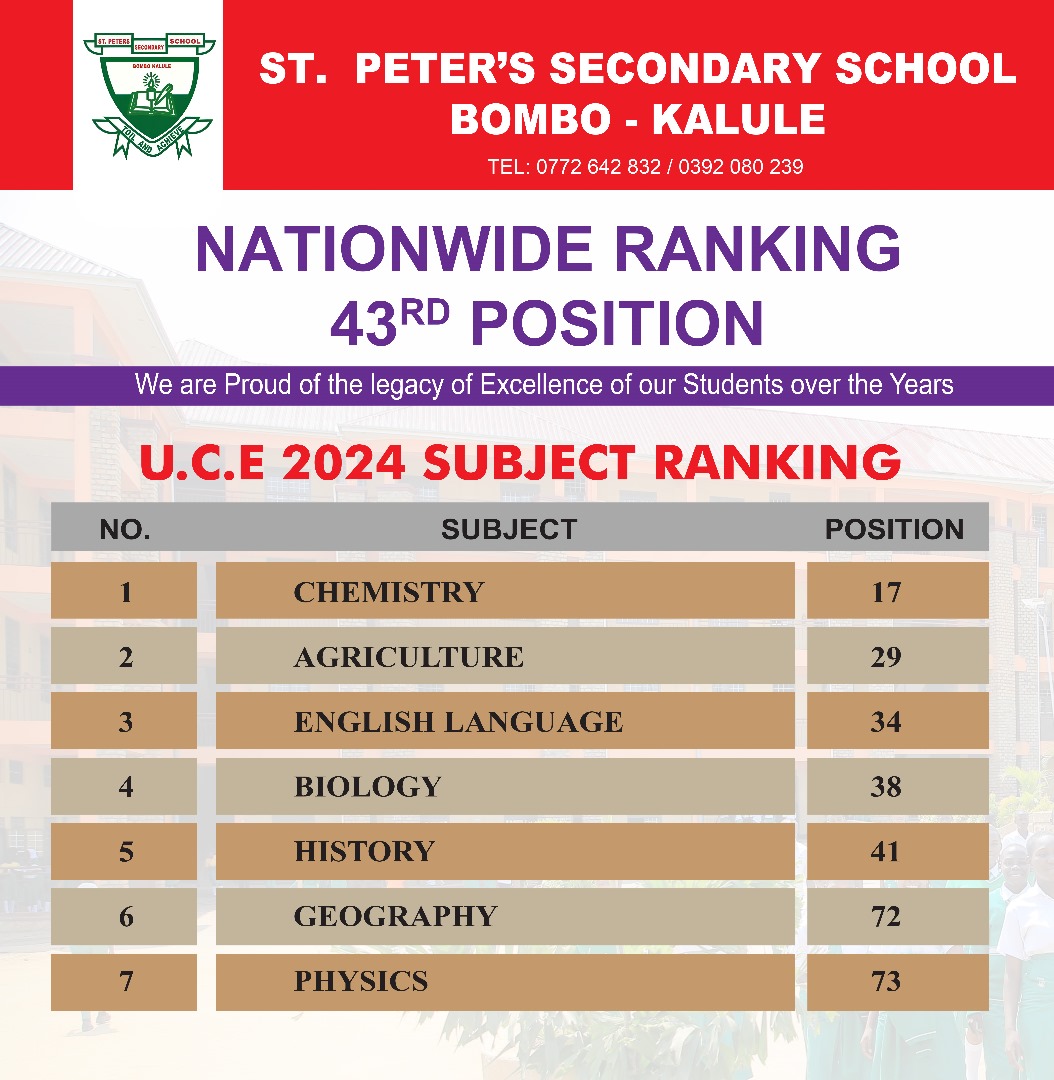 ST. PETERS SECONDARY SCHOOL
BOMBO KALULE
TOIL AND ACHIEVE

ST. PETER'S SECONDARY SCHOOL
BOMBO - KALULE
TEL: 0772 642 832 / 0392 080 239

NATIONWIDE RANKING
43$^{RD}$ POSITION

We are Proud of the legacy of Excellence of our Students over the Years

U.C.E 2024 SUBJECT RANKING

| NO. | SUBJECT | POSITION |
|---|---|---|
| 1 | CHEMISTRY | 17 |
| 2 | AGRICULTURE | 29 |
| 3 | ENGLISH LANGUAGE | 34 |
| 4 | BIOLOGY | 38 |
| 5 | HISTORY | 41 |
| 6 | GEOGRAPHY | 72 |
| 7 | PHYSICS | 73 |